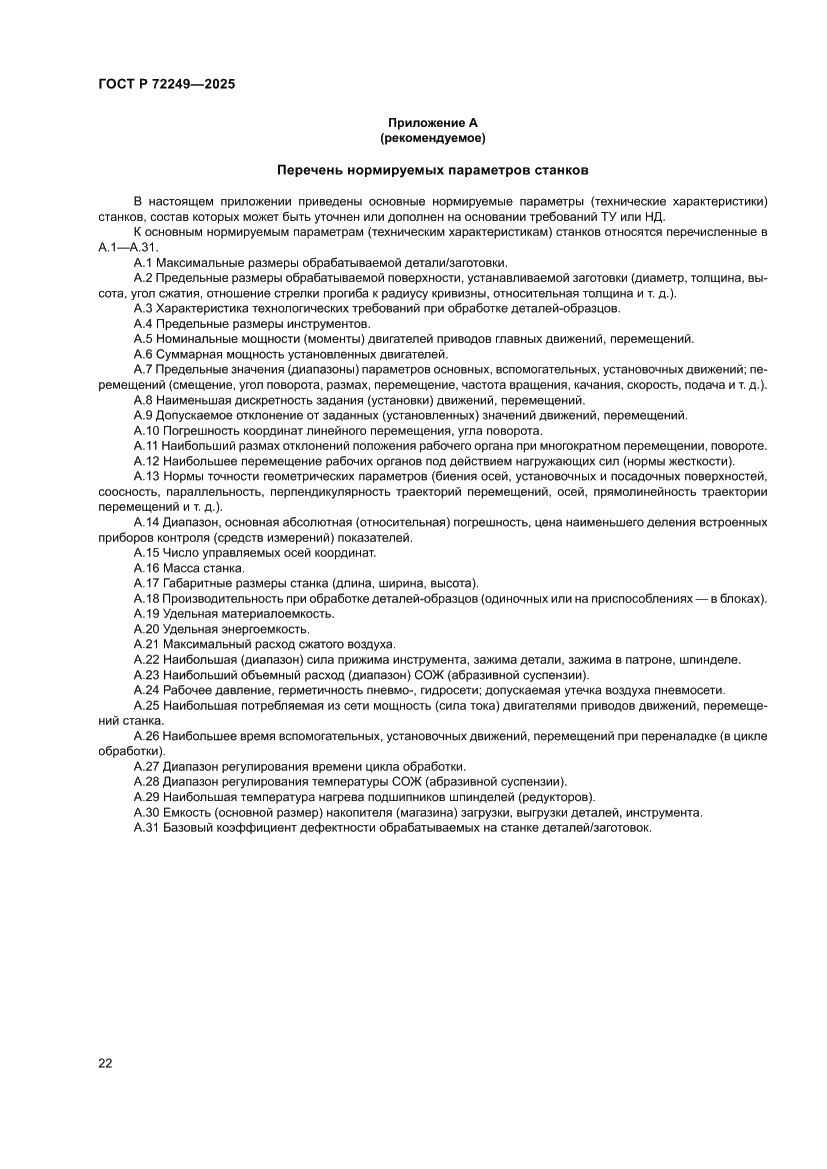 ГОСТ Р 72249—2025

Приложение А
(рекомендуемое)

Перечень нормируемых параметров станков

В настоящем приложении приведены основные нормируемые параметры (технические характеристики) станков, состав которых может быть уточнен или дополнен на основании требований ТУ или НД.

К основным нормируемым параметрам (техническим характеристикам) станков относятся перечисленные в А.1—А.31.

А.1 Максимальные размеры обрабатываемой детали/заготовки.

А.2 Предельные размеры обрабатываемой поверхности, устанавливаемой заготовки (диаметр, толщина, высота, угол сжатия, отношение стрелки прогиба к радиусу кривизны, относительная толщина и т. д.).

А.3 Характеристика технологических требований при обработке деталей-образцов.

А.4 Предельные размеры инструментов.

А.5 Номинальные мощности (моменты) двигателей приводов главных движений, перемещений.

А.6 Суммарная мощность установленных двигателей.

А.7 Предельные значения (диапазоны) параметров основных, вспомогательных, установочных движений; перемещений (смещение, угол поворота, размах, перемещение, частота вращения, качания, скорость, подача и т. д.).

А.8 Наименьшая дискретность задания (установки) движений, перемещений.

А.9 Допускаемое отклонение от заданных (установленных) значений движений, перемещений.

А.10 Погрешность координат линейного перемещения, угла поворота.

А.11 Наибольший размах отклонений положения рабочего органа при многократном перемещении, повороте.

А.12 Наибольшее перемещение рабочих органов под действием нагружающих сил (нормы жесткости).

А.13 Нормы точности геометрических параметров (биения осей, установочных и посадочных поверхностей, соосность, параллельность, перпендикулярность траекторий перемещений, осей, прямолинейность траектории перемещений и т. д.).

А.14 Диапазон, основная абсолютная (относительная) погрешность, цена наименьшего деления встроенных приборов контроля (средств измерений) показателей.

А.15 Число управляемых осей координат.

А.16 Масса станка.

А.17 Габаритные размеры станка (длина, ширина, высота).

А.18 Производительность при обработке деталей-образцов (одиночных или на приспособлениях — в блоках).

А.19 Удельная материалоемкость.

А.20 Удельная энергоемкость.

А.21 Максимальный расход сжатого воздуха.

А.22 Наибольшая (диапазон) сила прижима инструмента, зажима детали, зажима в патроне, шпинделе.

А.23 Наибольший объемный расход (диапазон) СОЖ (абразивной суспензии).

А.24 Рабочее давление, герметичность пневмо-, гидросети; допускаемая утечка воздуха пневмосети.

А.25 Наибольшая потребляемая из сети мощность (сила тока) двигателями приводов движений, перемещений станка.

А.26 Наибольшее время вспомогательных, установочных движений, перемещений при переналадке (в цикле обработки).

А.27 Диапазон регулирования времени цикла обработки.

А.28 Диапазон регулирования температуры СОЖ (абразивной суспензии).

А.29 Наибольшая температура нагрева подшипников шпинделей (редукторов).

А.30 Емкость (основной размер) накопителя (магазина) загрузки, выгрузки деталей, инструмента.

А.31 Базовый коэффициент дефектности обрабатываемых на станке деталей/заготовок.

22